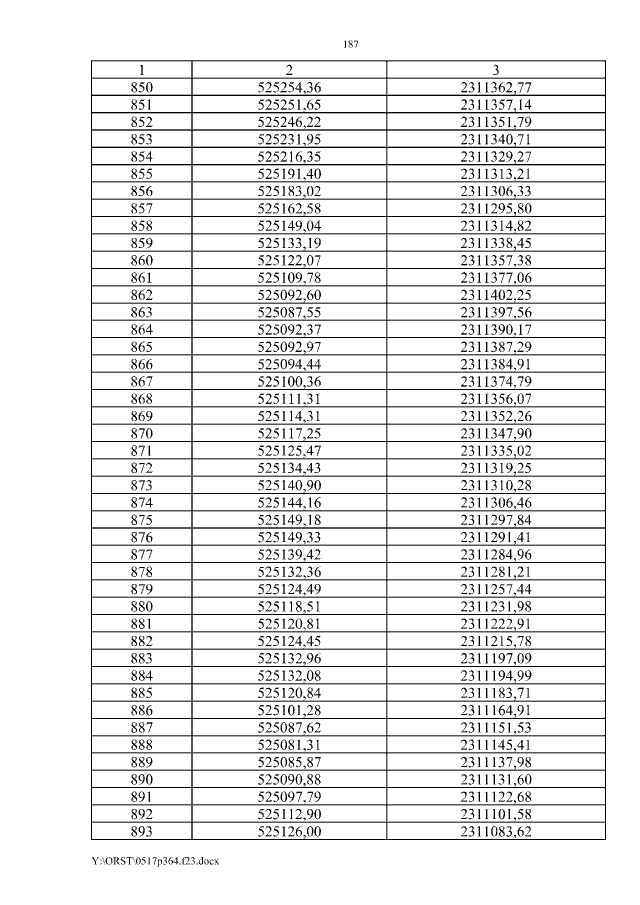 187

| 1 | 2 | 3 |
|---|---|---|
| 850 | 525254,36 | 2311362,77 |
| 851 | 525251,65 | 2311357,14 |
| 852 | 525246,22 | 2311351,79 |
| 853 | 525231,95 | 2311340,71 |
| 854 | 525216,35 | 2311329,27 |
| 855 | 525191,40 | 2311313,21 |
| 856 | 525183,02 | 2311306,33 |
| 857 | 525162,58 | 2311295,80 |
| 858 | 525149,04 | 2311314,82 |
| 859 | 525133,19 | 2311338,45 |
| 860 | 525122,07 | 2311357,38 |
| 861 | 525109,78 | 2311377,06 |
| 862 | 525092,60 | 2311402,25 |
| 863 | 525087,55 | 2311397,56 |
| 864 | 525092,37 | 2311390,17 |
| 865 | 525092,97 | 2311387,29 |
| 866 | 525094,44 | 2311384,91 |
| 867 | 525100,36 | 2311374,79 |
| 868 | 525111,31 | 2311356,07 |
| 869 | 525114,31 | 2311352,26 |
| 870 | 525117,25 | 2311347,90 |
| 871 | 525125,47 | 2311335,02 |
| 872 | 525134,43 | 2311319,25 |
| 873 | 525140,90 | 2311310,28 |
| 874 | 525144,16 | 2311306,46 |
| 875 | 525149,18 | 2311297,84 |
| 876 | 525149,33 | 2311291,41 |
| 877 | 525139,42 | 2311284,96 |
| 878 | 525132,36 | 2311281,21 |
| 879 | 525124,49 | 2311257,44 |
| 880 | 525118,51 | 2311231,98 |
| 881 | 525120,81 | 2311222,91 |
| 882 | 525124,45 | 2311215,78 |
| 883 | 525132,96 | 2311197,09 |
| 884 | 525132,08 | 2311194,99 |
| 885 | 525120,84 | 2311183,71 |
| 886 | 525101,28 | 2311164,91 |
| 887 | 525087,62 | 2311151,53 |
| 888 | 525081,31 | 2311145,41 |
| 889 | 525085,87 | 2311137,98 |
| 890 | 525090,88 | 2311131,60 |
| 891 | 525097,79 | 2311122,68 |
| 892 | 525112,90 | 2311101,58 |
| 893 | 525126,00 | 2311083,62 |

Y:\ORST\0517p364.f23.docx